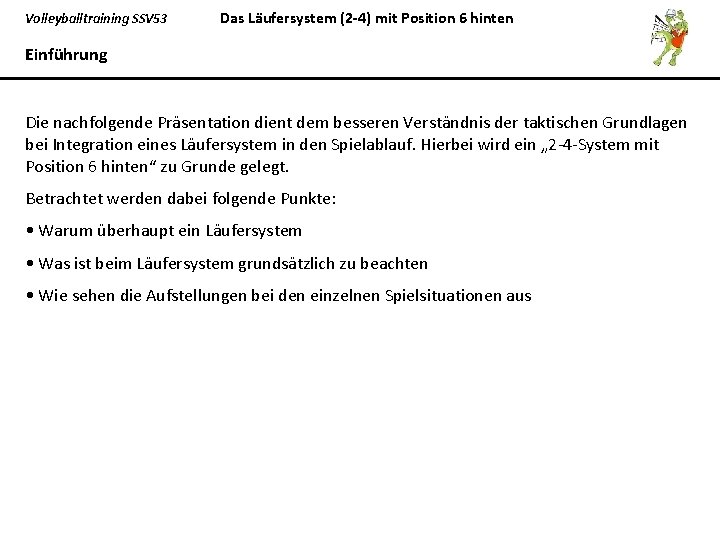 Volleyballtraining SSV53

Das Läufersystem (2-4) mit Position 6 hinten

Einführung

Die nachfolgende Präsentation dient dem besseren Verständnis der taktischen Grundlagen bei Integration eines Läufersystem in den Spielablauf. Hierbei wird ein „2-4-System mit Position 6 hinten“ zu Grunde gelegt.

Betrachtet werden dabei folgende Punkte:

• Warum überhaupt ein Läufersystem

• Was ist beim Läufersystem grundsätzlich zu beachten

• Wie sehen die Aufstellungen bei den einzelnen Spielsituationen aus